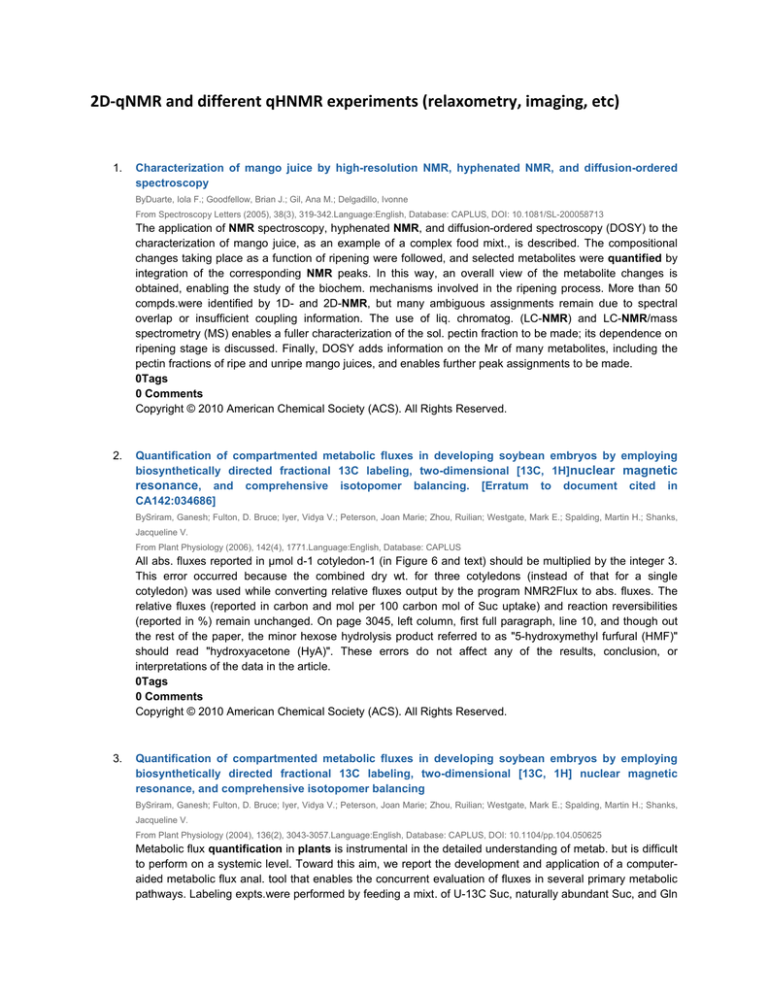 2D-qNMR and different qHNMR experiments (relaxometry, imaging, etc)

1. Characterization of mango juice by high-resolution NMR, hyphenated NMR, and diffusion-ordered spectroscopy

ByDuarte, Iola F.; Goodfellow, Brian J.; Gil, Ana M.; Delgadillo, Ivonne

From Spectroscopy Letters (2005), 38(3), 319-342.Language:English, Database: CAPLUS, DOI: 10.1081/SL-200058713

The application of NMR spectroscopy, hyphenated NMR, and diffusion-ordered spectroscopy (DOSY) to the characterization of mango juice, as an example of a complex food mixt., is described. The compositional changes taking place as a function of ripening were followed, and selected metabolites were quantified by integration of the corresponding NMR peaks. In this way, an overall view of the metabolite changes is obtained, enabling the study of the biochem. mechanisms involved in the ripening process. More than 50 compds.were identified by 1D- and 2D-NMR, but many ambiguous assignments remain due to spectral overlap or insufficient coupling information. The use of liq. chromatog. (LC-NMR) and LC-NMR/mass spectrometry (MS) enables a fuller characterization of the sol. pectin fraction to be made; its dependence on ripening stage is discussed. Finally, DOSY adds information on the Mr of many metabolites, including the pectin fractions of ripe and unripe mango juices, and enables further peak assignments to be made.
0Tags
0 Comments
Copyright © 2010 American Chemical Society (ACS). All Rights Reserved.

2. Quantification of compartmented metabolic fluxes in developing soybean embryos by employing biosynthetically directed fractional 13C labeling, two-dimensional [13C, 1H]nuclear magnetic resonance, and comprehensive isotopomer balancing. [Erratum to document cited in CA142:034686]

BySriram, Ganesh; Fulton, D. Bruce; Iyer, Vidya V.; Peterson, Joan Marie; Zhou, Ruilian; Westgate, Mark E.; Spalding, Martin H.; Shanks, Jacqueline V.

From Plant Physiology (2006), 142(4), 1771.Language:English, Database: CAPLUS

All abs. fluxes reported in μmol d-1 cotyledon-1 (in Figure 6 and text) should be multiplied by the integer 3. This error occurred because the combined dry wt. for three cotyledons (instead of that for a single cotyledon) was used while converting relative fluxes output by the program NMR2Flux to abs. fluxes. The relative fluxes (reported in carbon and mol per 100 carbon mol of Suc uptake) and reaction reversibilities (reported in %) remain unchanged. On page 3045, left column, first full paragraph, line 10, and though out the rest of the paper, the minor hexose hydrolysis product referred to as "5-hydroxymethyl furfural (HMF)" should read "hydroxyacetone (HyA)". These errors do not affect any of the results, conclusion, or interpretations of the data in the article.
0Tags
0 Comments
Copyright © 2010 American Chemical Society (ACS). All Rights Reserved.

3. Quantification of compartmented metabolic fluxes in developing soybean embryos by employing biosynthetically directed fractional 13C labeling, two-dimensional [13C, 1H] nuclear magnetic resonance, and comprehensive isotopomer balancing

BySriram, Ganesh; Fulton, D. Bruce; Iyer, Vidya V.; Peterson, Joan Marie; Zhou, Ruilian; Westgate, Mark E.; Spalding, Martin H.; Shanks, Jacqueline V.

From Plant Physiology (2004), 136(2), 3043-3057.Language:English, Database: CAPLUS, DOI: 10.1104/pp.104.050625

Metabolic flux quantification in plants is instrumental in the detailed understanding of metab. but is difficult to perform on a systemic level. Toward this aim, we report the development and application of a computer-aided metabolic flux anal. tool that enables the concurrent evaluation of fluxes in several primary metabolic pathways. Labeling expts.were performed by feeding a mixt. of U-13C Suc, naturally abundant Suc, and Gln